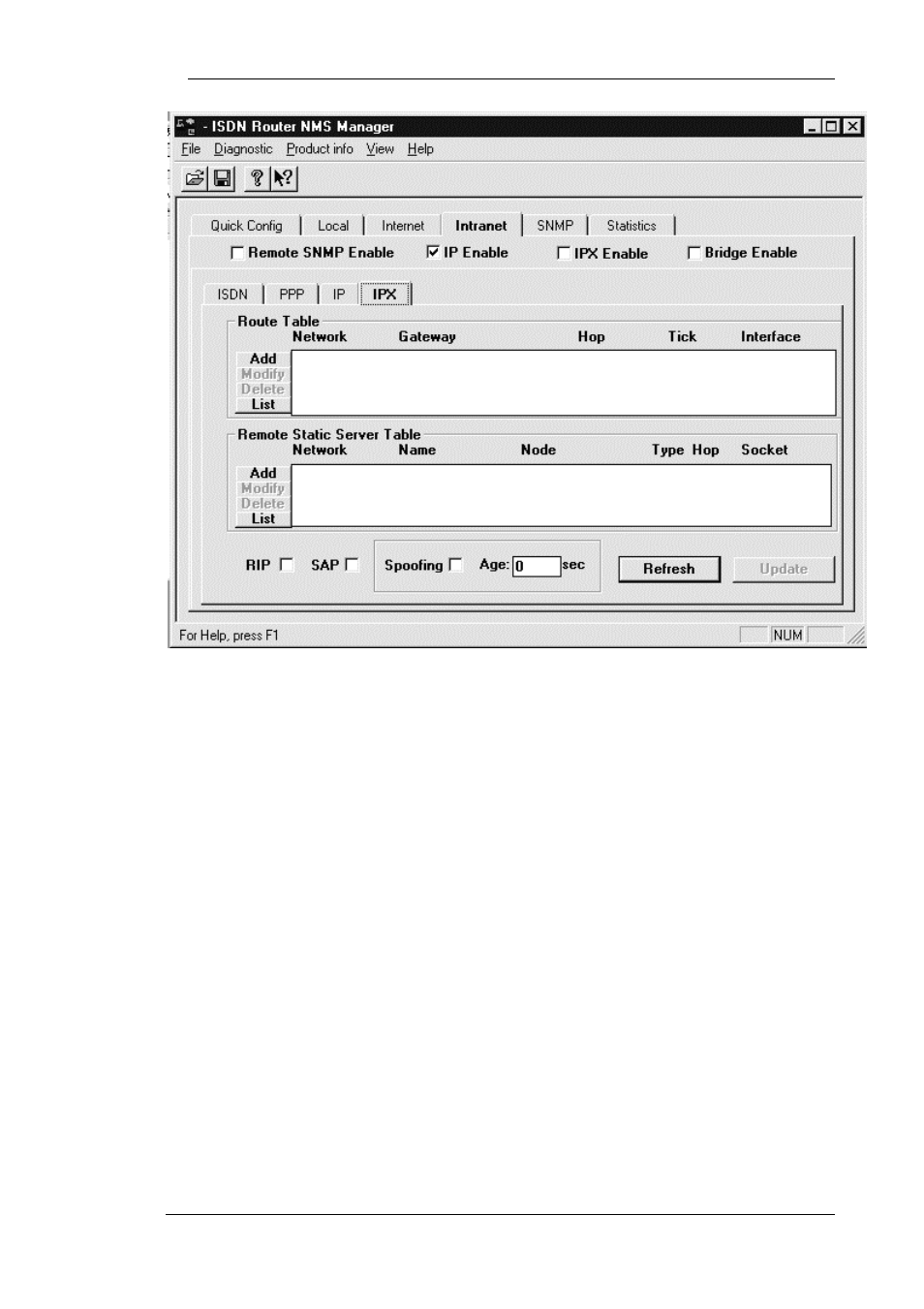 - ISDN Router NMS Manager

File Diagnostic Product info View Help

Quick Config Local Internet Intranet SNMP Statistics

☐ Remote SNMP Enable ☑ IP Enable ☐ IPX Enable ☐ Bridge Enable

ISDN PPP IP IPX

Route Table
Network Gateway Hop Tick Interface

Add
Modify
Delete
List

Remote Static Server Table
Network Name Node Type Hop Socket

Add
Modify
Delete
List

RIP ☐ SAP ☐ Spoofing ☐ Age: 0 sec Refresh Update

For Help, press F1 NUM